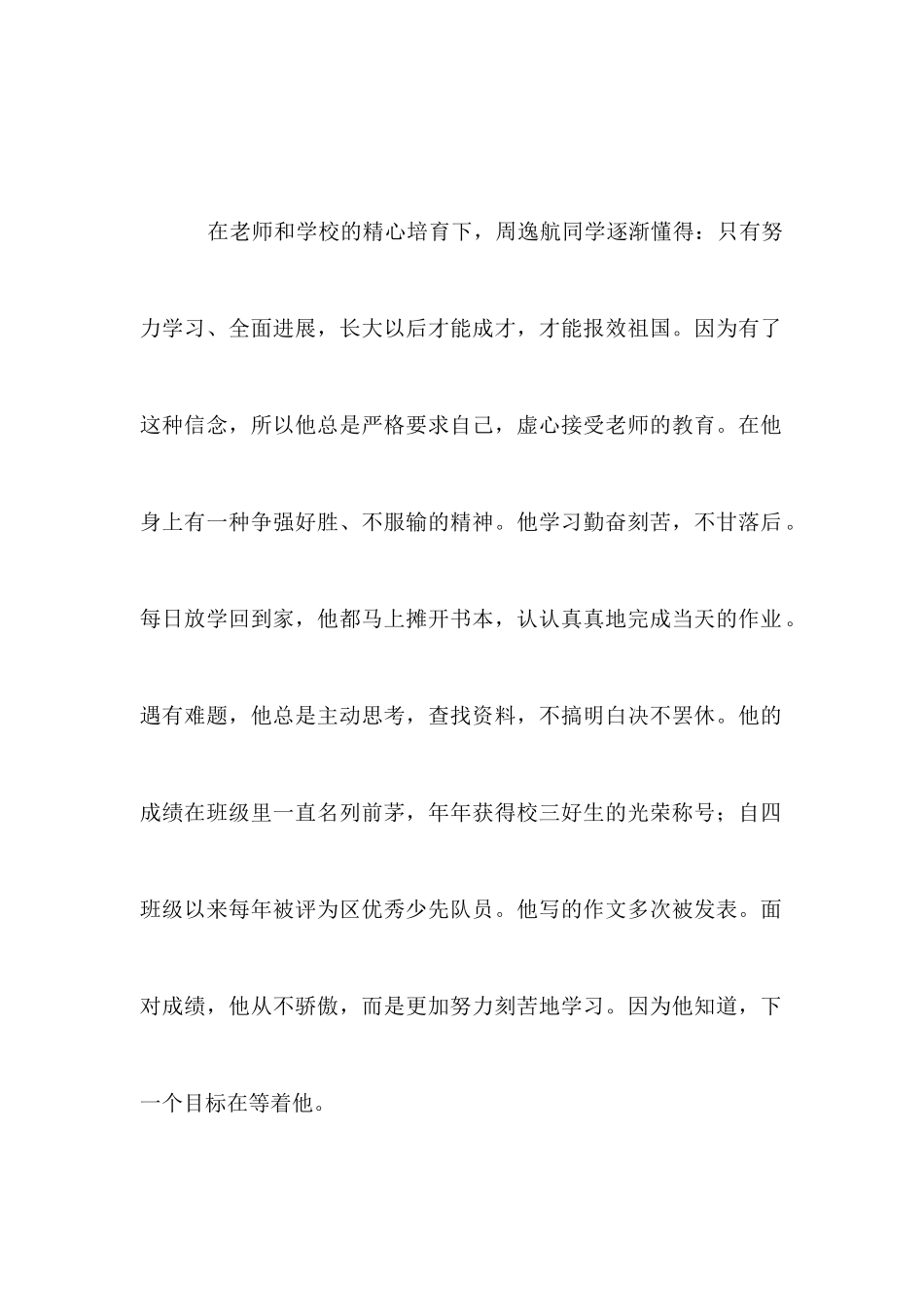 在老师和学校的精心培育下，周逸航同学逐渐懂得：只有努力学习、全面进展，长大以后才能成才，才能报效祖国。因为有了这种信念，所以他总是严格要求自己，虚心接受老师的教育。在他身上有一种争强好胜、不服输的精神。他学习勤奋刻苦，不甘落后。每日放学回到家，他都马上摊开书本，认认真真地完成当天的作业。遇有难题，他总是主动思考，查找资料，不搞明白决不罢休。他的成绩在班级里一直名列前茅，年年获得校三好生的光荣称号；自四班级以来每年被评为区优秀少先队员。他写的作文多次被发表。面对成绩，他从不骄傲，而是更加努力刻苦地学习。因为他知道，下一个目标在等着他。